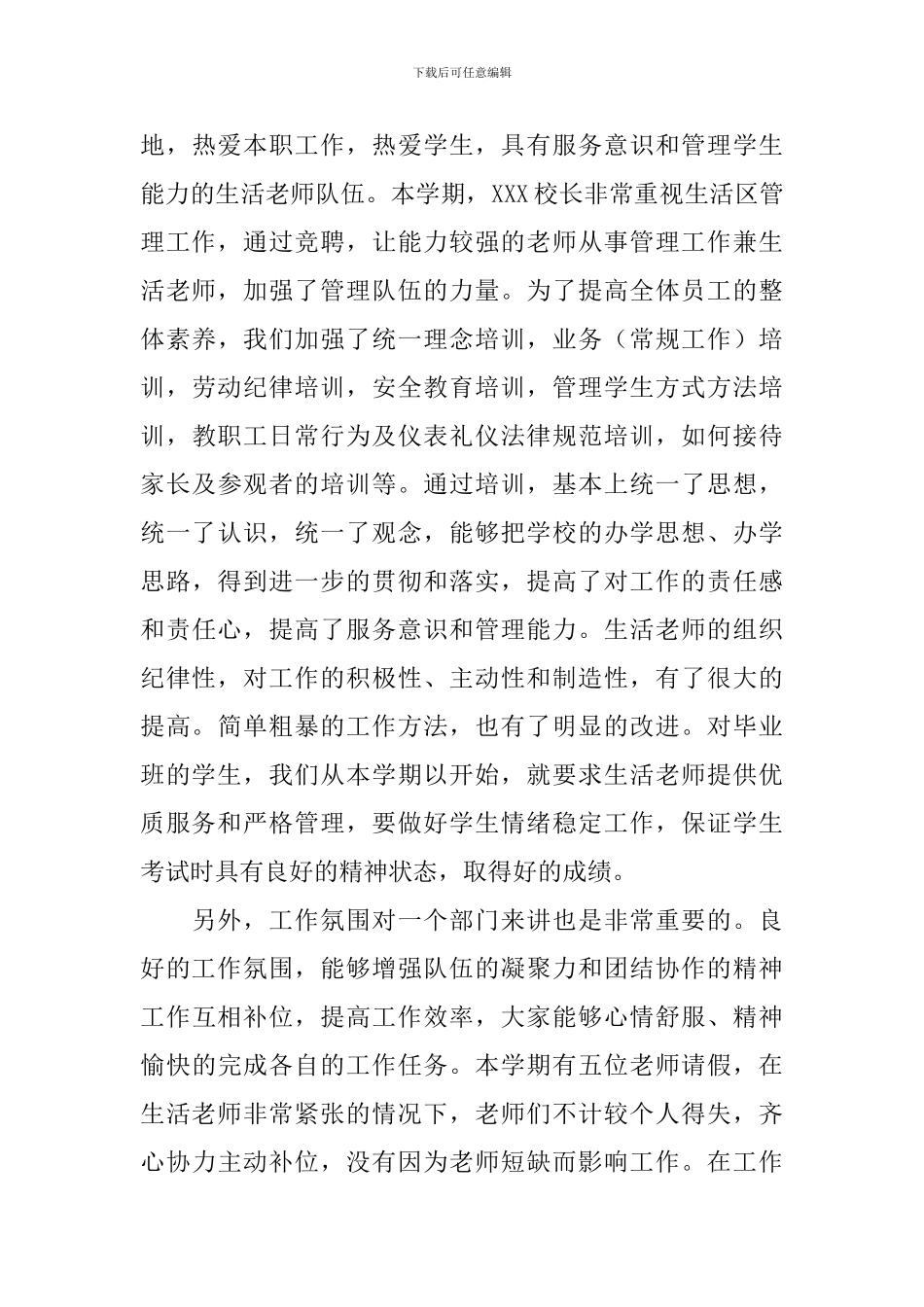 下载后可任意编辑

地，热爱本职工作，热爱学生，具有服务意识和管理学生能力的生活老师队伍。本学期，XXX校长非常重视生活区管理工作，通过竞聘，让能力较强的老师从事管理工作兼生活老师，加强了管理队伍的力量。为了提高全体员工的整体素养，我们加强了统一理念培训，业务（常规工作）培训，劳动纪律培训，安全教育培训，管理学生方式方法培训，教职工日常行为及仪表礼仪法律规范培训，如何接待家长及参观者的培训等。通过培训，基本上统一了思想，统一了认识，统一了观念，能够把学校的办学思想、办学思路，得到进一步的贯彻和落实，提高了对工作的责任感和责任心，提高了服务意识和管理能力。生活老师的组织纪律性，对工作的积极性、主动性和制造性，有了很大的提高。简单粗暴的工作方法，也有了明显的改进。对毕业班的学生，我们从本学期以开始，就要求生活老师提供优质服务和严格管理，要做好学生情绪稳定工作，保证学生考试时具有良好的精神状态，取得好的成绩。

另外，工作氛围对一个部门来讲也是非常重要的。良好的工作氛围，能够增强队伍的凝聚力和团结协作的精神工作互相补位，提高工作效率，大家能够心情舒服、精神愉快的完成各自的工作任务。本学期有五位老师请假，在生活老师非常紧张的情况下，老师们不计较个人得失，齐心协力主动补位，没有因为老师短缺而影响工作。在工作